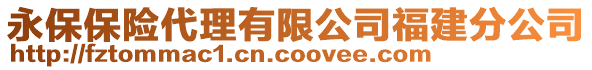 永保保险代理有限公司福建分公司
http://fztommac1.cn.coovee.com